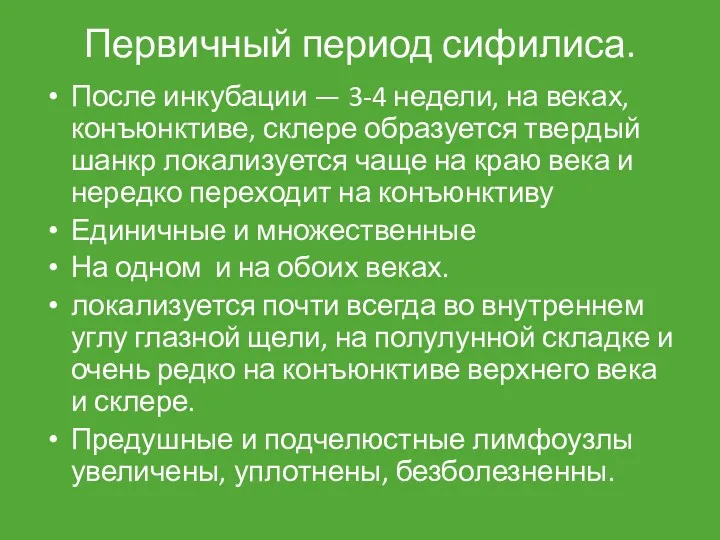 Первичный период сифилиса.

• После инкубации — 3-4 недели, на веках, конъюнктиве, склере образуется твердый шанкр локализуется чаще на краю века и нередко переходит на конъюнктиву
• Единичные и множественные
• На одном  и на обоих веках.
• локализуется почти всегда во внутреннем углу глазной щели, на полулунной складке и очень редко на конъюнктиве верхнего века и склере.
• Предушные и подчелюстные лимфоузлы увеличены, уплотнены, безболезненны.